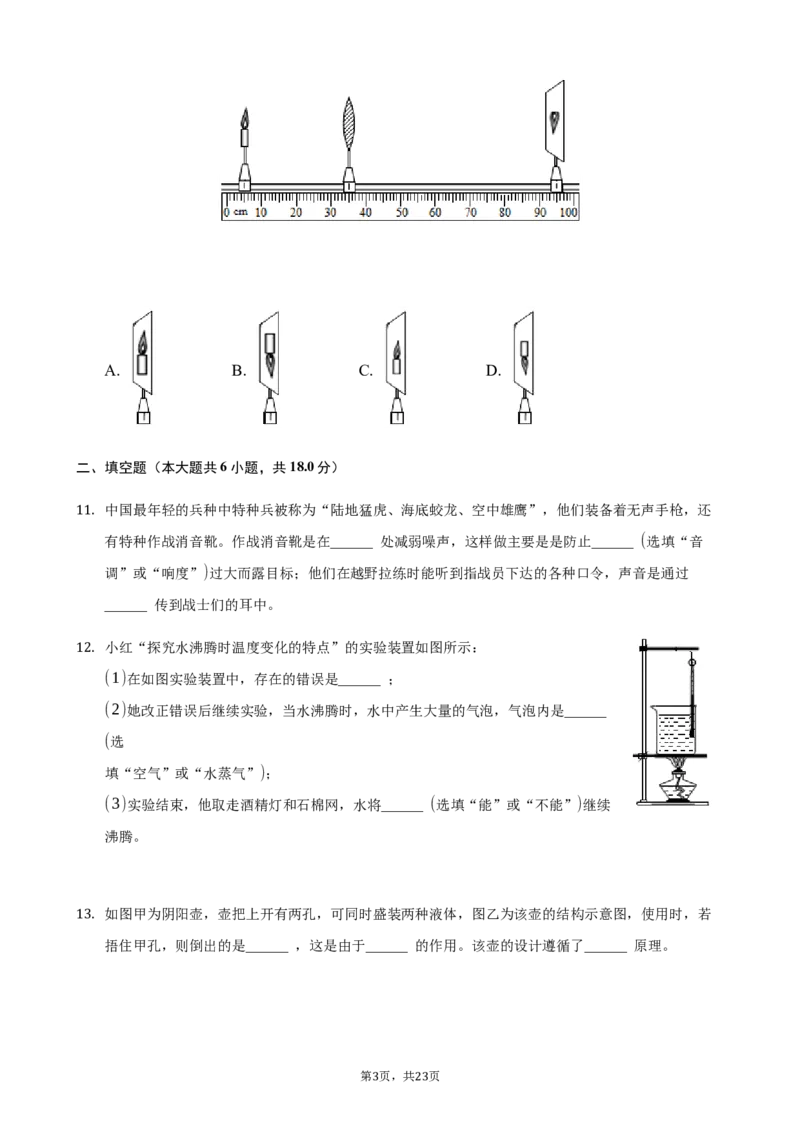 0 cm 10 20 30 40 50 60 70 80 90 100

A.

B.

C.

D.

二、填空题（本大题共6小题，共18.0分）

11. 中国最年轻的兵种中特种兵被称为“陆地猛虎、海底蛟龙、空中雄鹰”，他们装备着无声手枪，还有特种作战消音靴。作战消音靴是在____处减弱噪声，这样做主要是是防止____(选填“音调”或“响度”)过大而露目标；他们在越野拉练时能听到指战员下达的各种口令，声音是通过____传到战士们的耳中。

12. 小红“探究水沸腾时温度变化的特点”的实验装置如图所示：

(1)在如图实验装置中，存在的错误是____；

(2)她改正错误后继续实验，当水沸腾时，水中产生大量的气泡，气泡内是____(选填“空气”或“水蒸气”)；

(3)实验结束，他取走酒精灯和石棉网，水将____(选填“能”或“不能”)继续沸腾。

13. 如图甲为阴阳壶，壶把上开有两孔，可同时盛装两种液体，图乙为该壶的结构示意图，使用时，若捂住甲孔，则倒出的是____，这是由于____的作用。该壶的设计遵循了____原理。

第3页，共23页